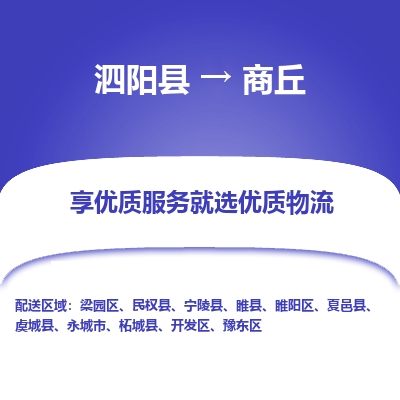 泗阳县 → 商丘

享优质服务就选优质物流

配送区域：梁园区、民权县、宁陵县、睢县、睢阳区、夏邑县、虞城县、永城市、柘城县、开发区、豫东区